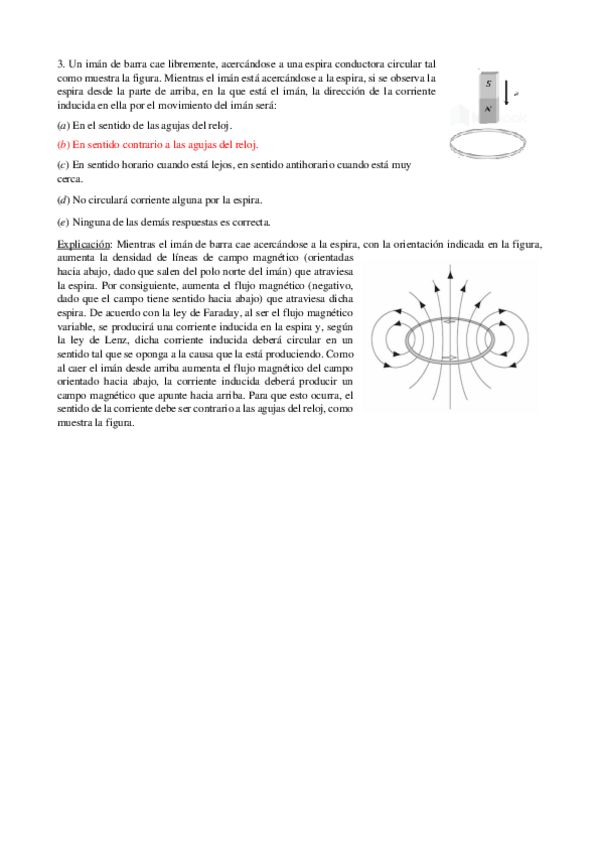 3. Un imán de barra cae libremente, acercándose a una espira conductora circular tal como muestra la figura. Mientras el imán está acercándose a la espira, si se observa la espira desde la parte de arriba, en la que está el imán, la dirección de la corriente inducida en ella por el movimiento del imán será:

S

N

(a) En el sentido de las agujas del reloj.

(b) En sentido contrario a las agujas del reloj.

(c) En sentido horario cuando está lejos, en sentido antihorario cuando está muy cerca.

(d) No circulará corriente alguna por la espira.

(e) Ninguna de las demás respuestas es correcta.

Explicación: Mientras el imán de barra cae acercándose a la espira, con la orientación indicada en la figura, aumenta la densidad de líneas de campo magnético (orientadas hacia abajo, dado que salen del polo norte del imán) que atraviesa la espira. Por consiguiente, aumenta el flujo magnético (negativo, dado que el campo tiene sentido hacia abajo) que atraviesa dicha espira. De acuerdo con la ley de Faraday, al ser el flujo magnético variable, se producirá una corriente inducida en la espira y, según la ley de Lenz, dicha corriente inducida deberá circular en un sentido tal que se oponga a la causa que la está produciendo. Como al caer el imán desde arriba aumenta el flujo magnético del campo orientado hacia abajo, la corriente inducida deberá producir un campo magnético que apunte hacia arriba. Para que esto ocurra, el sentido de la corriente debe ser contrario a las agujas del reloj, como muestra la figura.